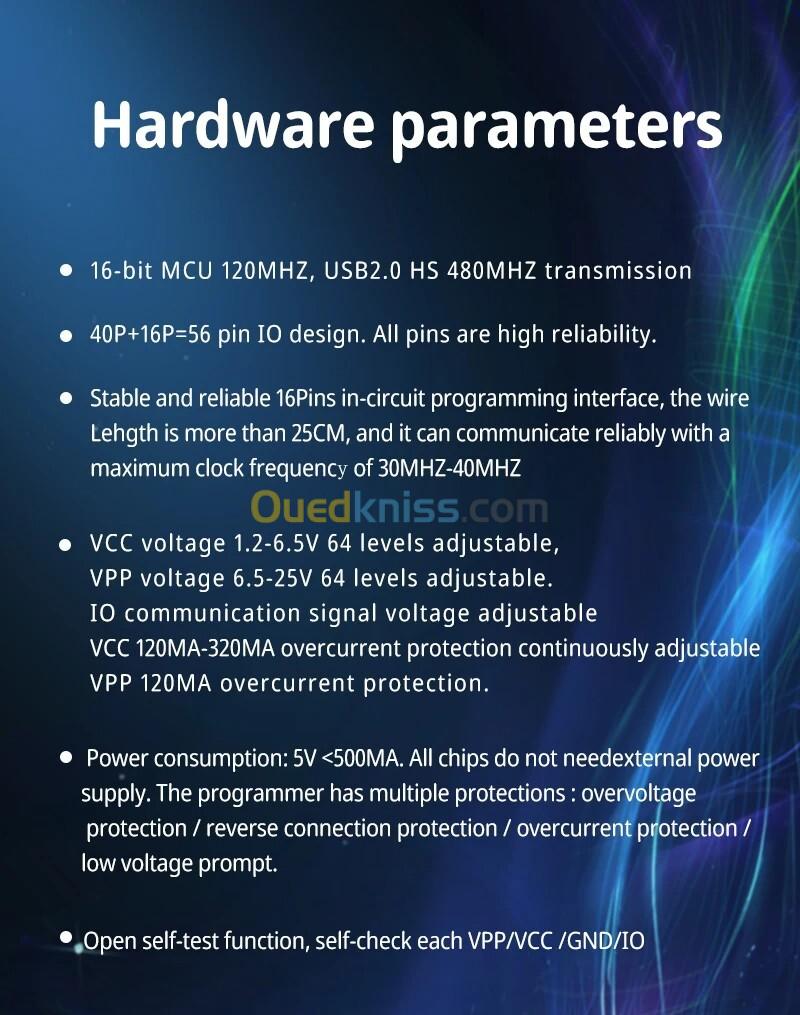 Hardware parameters

• 16-bit MCU 120MHZ, USB2.0 HS 480MHZ transmission

• 40P+16P=56 pin IO design. All pins are high reliability.

• Stable and reliable 16Pins in-circuit programming interface, the wire Lehgth is more than 25CM, and it can communicate reliably with a maximum clock frequency of 30MHZ-40MHZ

• VCC voltage 1.2-6.5V 64 levels adjustable,
VPP voltage 6.5-25V 64 levels adjustable.
IO communication signal voltage adjustable
VCC 120MA-320MA overcurrent protection continuously adjustable
VPP 120MA overcurrent protection.

• Power consumption: 5V <500MA. All chips do not needexternal power supply. The programmer has multiple protections : overvoltage protection / reverse connection protection / overcurrent protection / low voltage prompt.

• Open self-test function, self-check each VPP/VCC /GND/IO

Ouedkniss.com